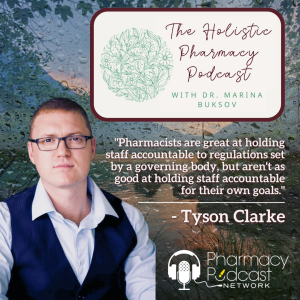 The Holistic Pharmacy Podcast

WITH DR. MARINA BUKSOV

"Pharmacists are great at holding staff accountable to regulations set by a governing body, but aren't as good at holding staff accountable for their own goals."

- Tyson Clarke

Pharmacy Podcast NETWORK